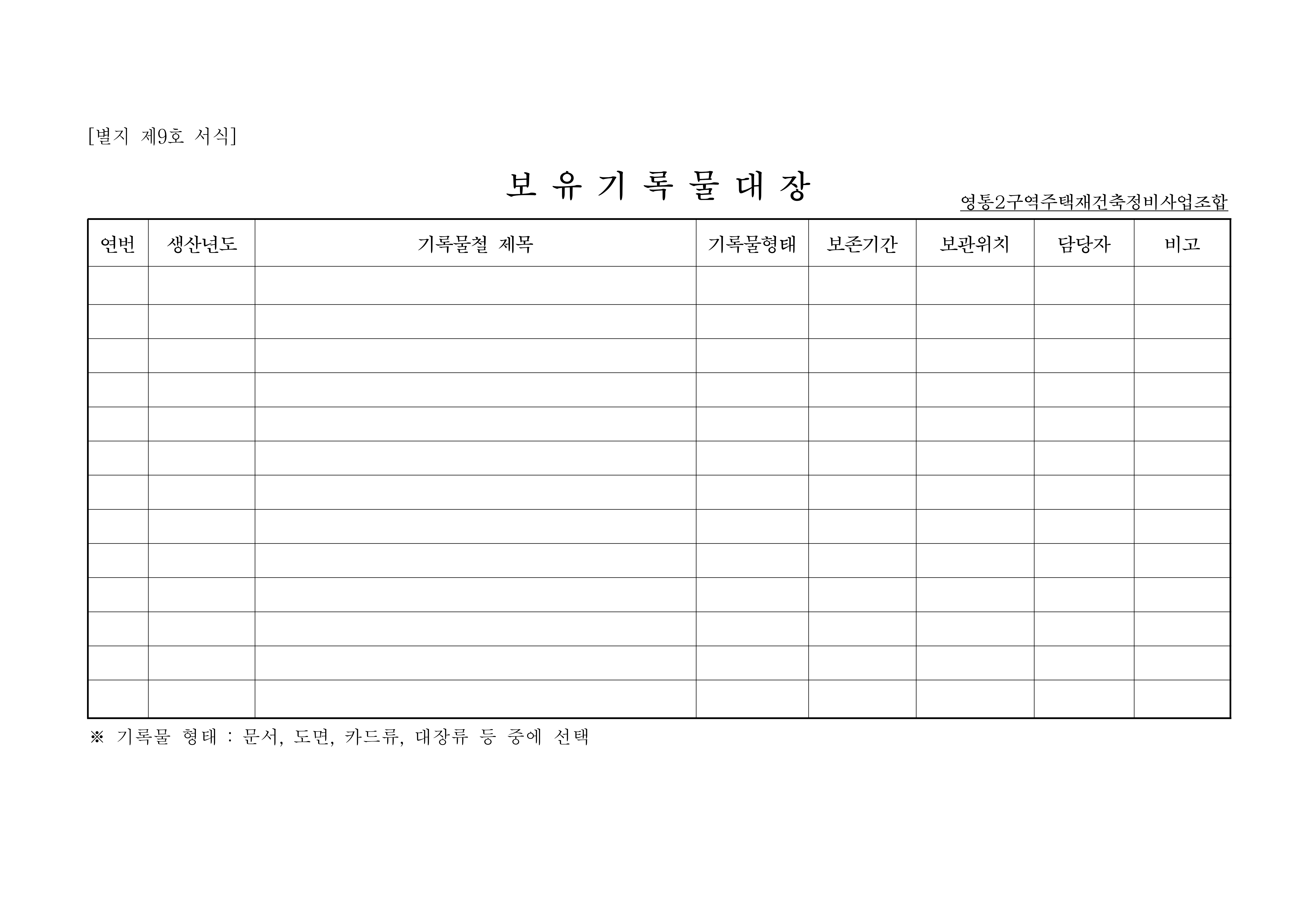 [별지 제9호 서식]

보 유 기 록 물 대 장

영통2구역주택재건축정비사업조합

| 연번 | 생산년도 | 기록물철 제목 | 기록물형태 | 보존기간 | 보관위치 | 담당자 | 비고 |
|---|---|---|---|---|---|---|---|
| | | | | | | | |
| | | | | | | | |
| | | | | | | | |
| | | | | | | | |
| | | | | | | | |
| | | | | | | | |
| | | | | | | | |
| | | | | | | | |
| | | | | | | | |
| | | | | | | | |
| | | | | | | | |
| | | | | | | | |
| | | | | | | | |

※ 기록물 형태 : 문서, 도면, 카드류, 대장류 등 중에 선택